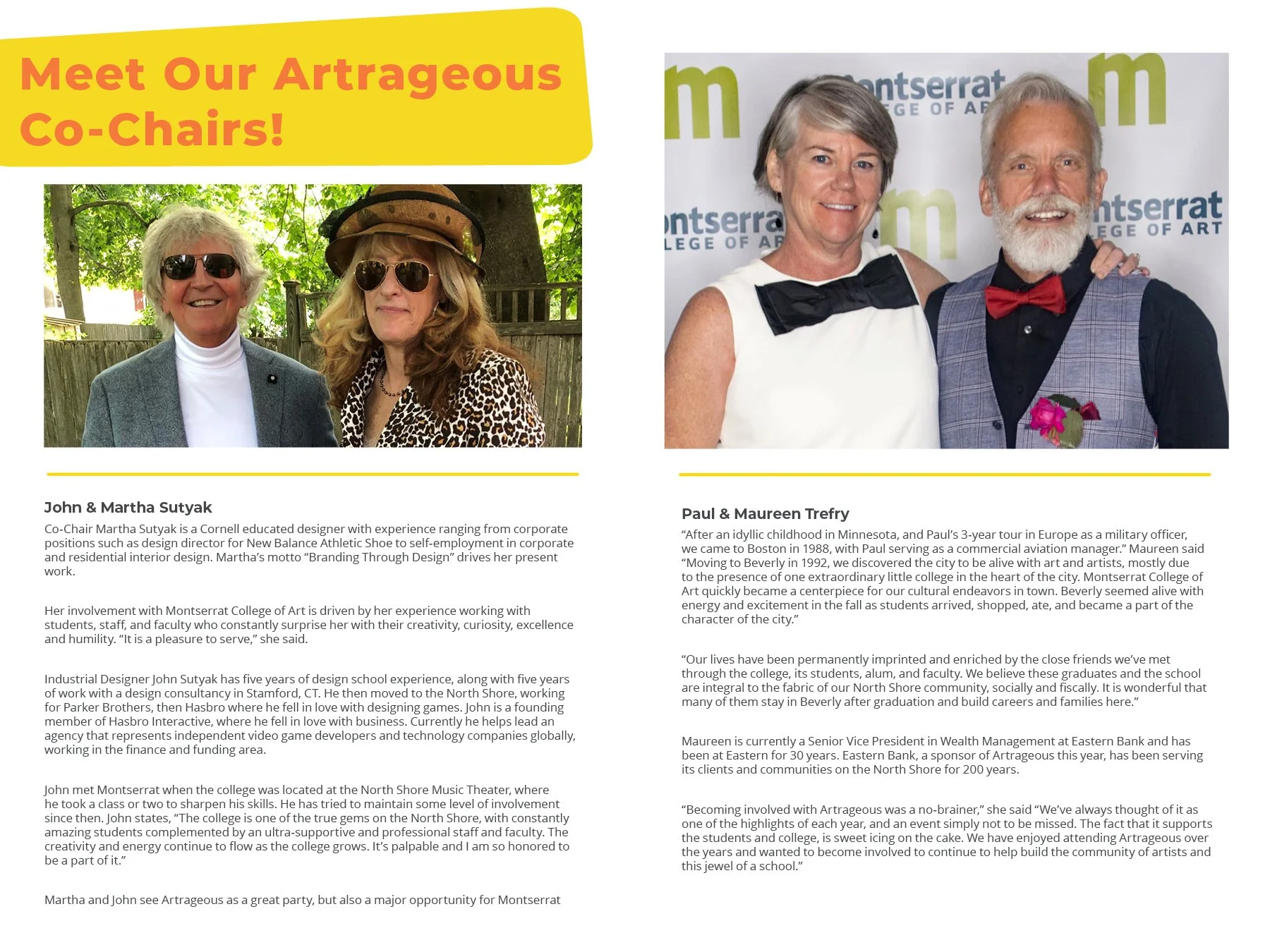 Meet Our Artrageous Co-Chairs!

John & Martha Sutyak

Co-Chair Martha Sutyak is a Cornell educated designer with experience ranging from corporate positions such as design director for New Balance Athletic Shoe to self-employment in corporate and residential interior design. Martha's motto "Branding Through Design" drives her present work.

Her involvement with Montserrat College of Art is driven by her experience working with students, staff, and faculty who constantly surprise her with their creativity, curiosity, excellence and humility. "It is a pleasure to serve," she said.

Industrial Designer John Sutyak has five years of design school experience, along with five years of work with a design consultancy in Stamford, CT. He then moved to the North Shore, working for Parker Brothers, then Hasbro where he fell in love with designing games. John is a founding member of Hasbro Interactive, where he fell in love with business. Currently he helps lead an agency that represents independent video game developers and technology companies globally, working in the finance and funding area.

John met Montserrat when the college was located at the North Shore Music Theater, where he took a class or two to sharpen his skills. He has tried to maintain some level of involvement since then. John states, "The college is one of the true gems on the North Shore, with constantly amazing students complemented by an ultra-supportive and professional staff and faculty. The creativity and energy continue to flow as the college grows. It's palpable and I am so honored to be a part of it."

Martha and John see Artrageous as a great party, but also a major opportunity for Montserrat

Paul & Maureen Trefry

"After an idyllic childhood in Minnesota, and Paul's 3-year tour in Europe as a military officer, we came to Boston in 1988, with Paul serving as a commercial aviation manager." Maureen said "Moving to Beverly in 1992, we discovered the city to be alive with art and artists, mostly due to the presence of one extraordinary little college in the heart of the city. Montserrat College of Art quickly became a centerpiece for our cultural endeavors in town. Beverly seemed alive with energy and excitement in the fall as students arrived, shopped, ate, and became a part of the character of the city."

"Our lives have been permanently imprinted and enriched by the close friends we've met through the college, its students, alum, and faculty. We believe these graduates and the school are integral to the fabric of our North Shore community, socially and fiscally. It is wonderful that many of them stay in Beverly after graduation and build careers and families here."

Maureen is currently a Senior Vice President in Wealth Management at Eastern Bank and has been at Eastern for 30 years. Eastern Bank, a sponsor of Artrageous this year, has been serving its clients and communities on the North Shore for 200 years.

"Becoming involved with Artrageous was a no-brainer," she said "We've always thought of it as one of the highlights of each year, and an event simply not to be missed. The fact that it supports the students and college, is sweet icing on the cake. We have enjoyed attending Artrageous over the years and wanted to become involved to continue to help build the community of artists and this jewel of a school."